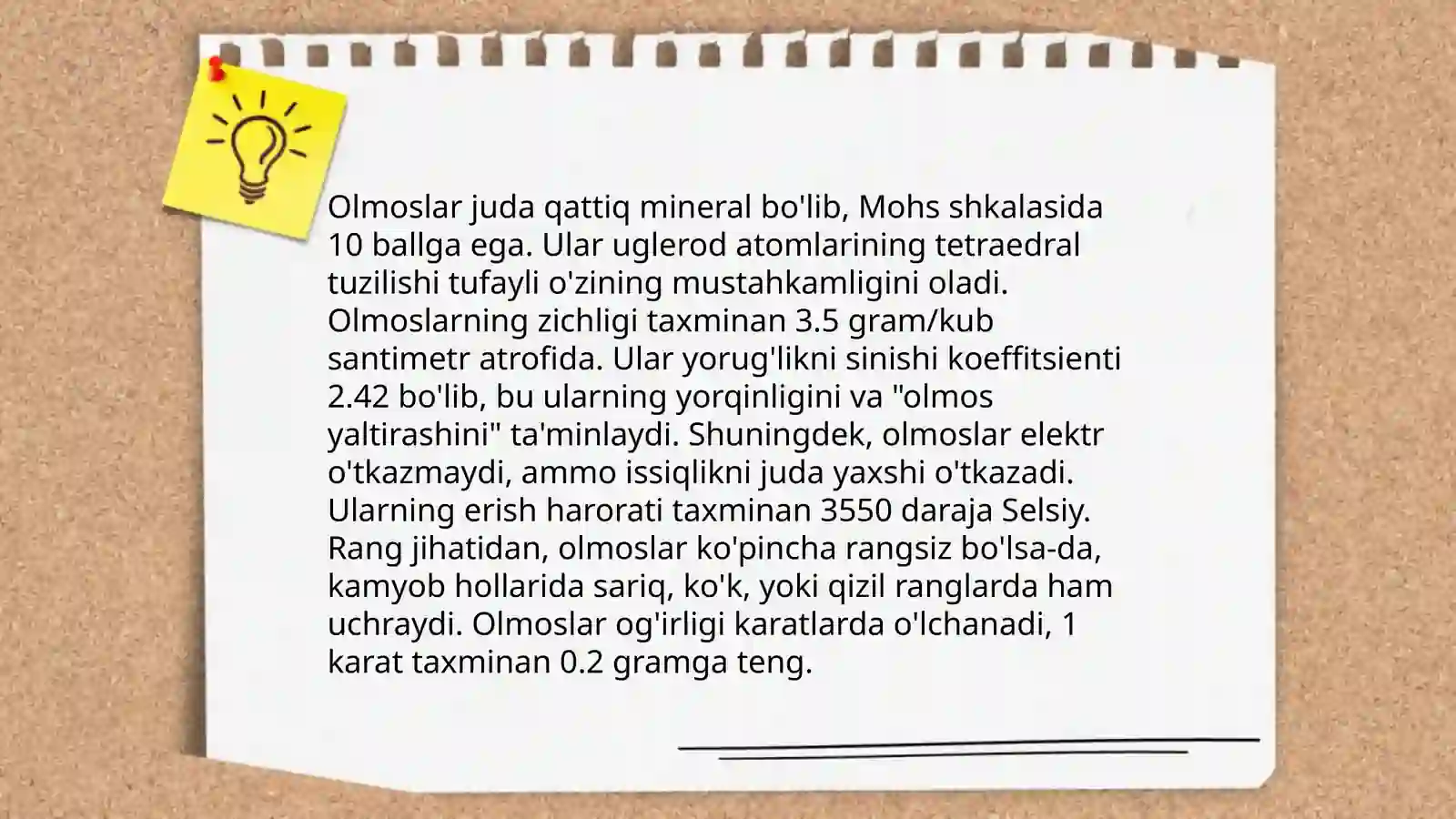 Olmoslar juda qattiq mineral bo'lib, Mohs shkalasida 10 ballga ega. Ular uglerod atomlarining tetraedral tuzilishi tufayli o'zining mustahkamligini oladi. Olmoslarning zichligi taxminan 3.5 gram/kub santimetr atrofida. Ular yorug'likni sinishi koeffitsienti 2.42 bo'lib, bu ularning yorqinligini va "olmos yaltirashini" ta'minlaydi. Shuningdek, olmoslar elektr o'tkazmaydi, ammo issiqlikni juda yaxshi o'tkazadi. Ularning erish harorati taxminan 3550 daraja Selsiy. Rang jihatidan, olmoslar ko'pincha rangsiz bo'lsa-da, kamyob hollarida sariq, ko'k, yoki qizil ranglarda ham uchraydi. Olmoslar og'irligi karatlarda o'lchanadi, 1 karat taxminan 0.2 gramga teng.